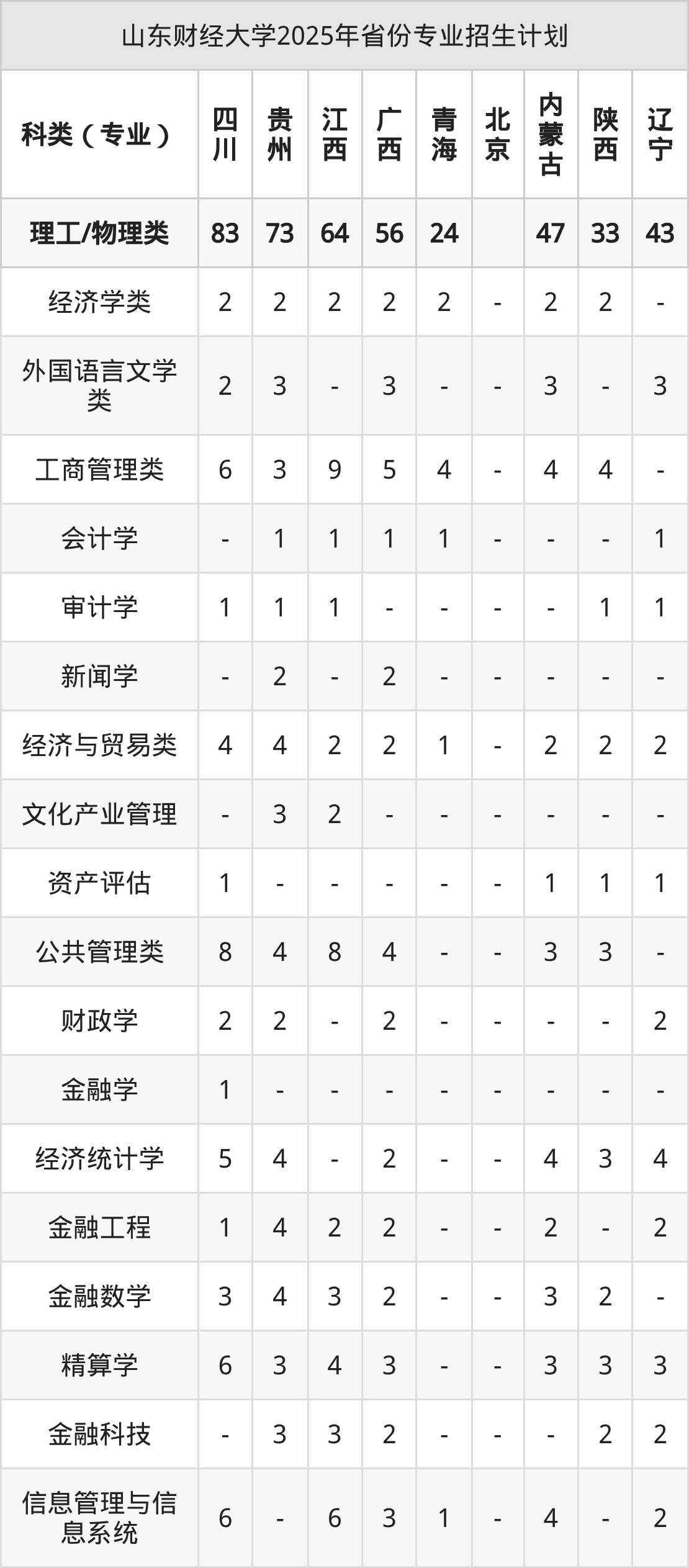 山东财经大学2025年省份专业招生计划

| 科类（专业） | 四川 | 贵州 | 江西 | 广西 | 青海 | 北京 | 内蒙古 | 陕西 | 辽宁 |
|---|---|---|---|---|---|---|---|---|---|
| 理工/物理类 | 83 | 73 | 64 | 56 | 24 |  | 47 | 33 | 43 |
| 经济学类 | 2 | 2 | 2 | 2 | 2 | - | 2 | 2 | - |
| 外国语言文学类 | 2 | 3 | - | 3 | - | - | 3 | - | 3 |
| 工商管理类 | 6 | 3 | 9 | 5 | 4 | - | 4 | 4 | - |
| 会计学 | - | 1 | 1 | 1 | 1 | - | - | - | 1 |
| 审计学 | 1 | 1 | 1 | - | - | - | - | 1 | 1 |
| 新闻学 | - | 2 | - | 2 | - | - | - | - | - |
| 经济与贸易类 | 4 | 4 | 2 | 2 | 1 | - | 2 | 2 | 2 |
| 文化产业管理 | - | 3 | 2 | - | - | - | - | - | - |
| 资产评估 | 1 | - | - | - | - | - | 1 | 1 | 1 |
| 公共管理类 | 8 | 4 | 8 | 4 | - | - | 3 | 3 | - |
| 财政学 | 2 | 2 | - | 2 | - | - | - | - | 2 |
| 金融学 | 1 | - | - | - | - | - | - | - | - |
| 经济统计学 | 5 | 4 | - | 2 | - | - | 4 | 3 | 4 |
| 金融工程 | 1 | 4 | 2 | 2 | - | - | 2 | - | 2 |
| 金融数学 | 3 | 4 | 3 | 2 | - | - | 3 | 2 | - |
| 精算学 | 6 | 3 | 4 | 3 | - | - | 3 | 3 | 3 |
| 金融科技 | - | 3 | 3 | 2 | - | - | - | 2 | 2 |
| 信息管理与信息系统 | 6 | - | 6 | 3 | 1 | - | 4 | - | 2 |